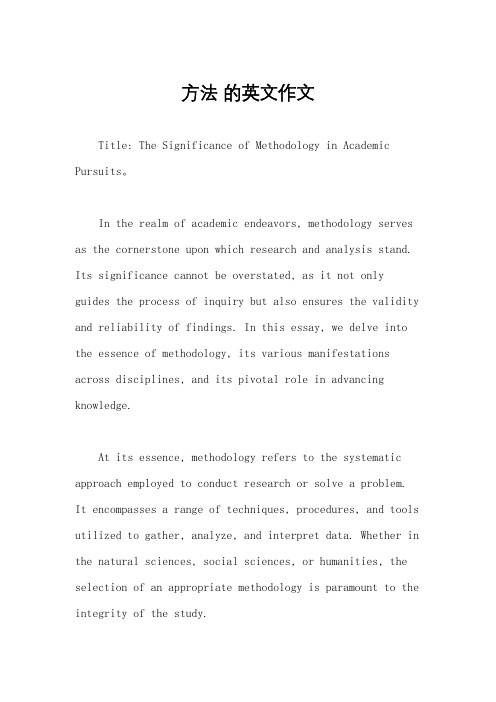 方法 的英文作文

Title: The Significance of Methodology in Academic Pursuits。

In the realm of academic endeavors, methodology serves as the cornerstone upon which research and analysis stand. Its significance cannot be overstated, as it not only guides the process of inquiry but also ensures the validity and reliability of findings. In this essay, we delve into the essence of methodology, its various manifestations across disciplines, and its pivotal role in advancing knowledge.

At its essence, methodology refers to the systematic approach employed to conduct research or solve a problem. It encompasses a range of techniques, procedures, and tools utilized to gather, analyze, and interpret data. Whether in the natural sciences, social sciences, or humanities, the selection of an appropriate methodology is paramount to the integrity of the study.